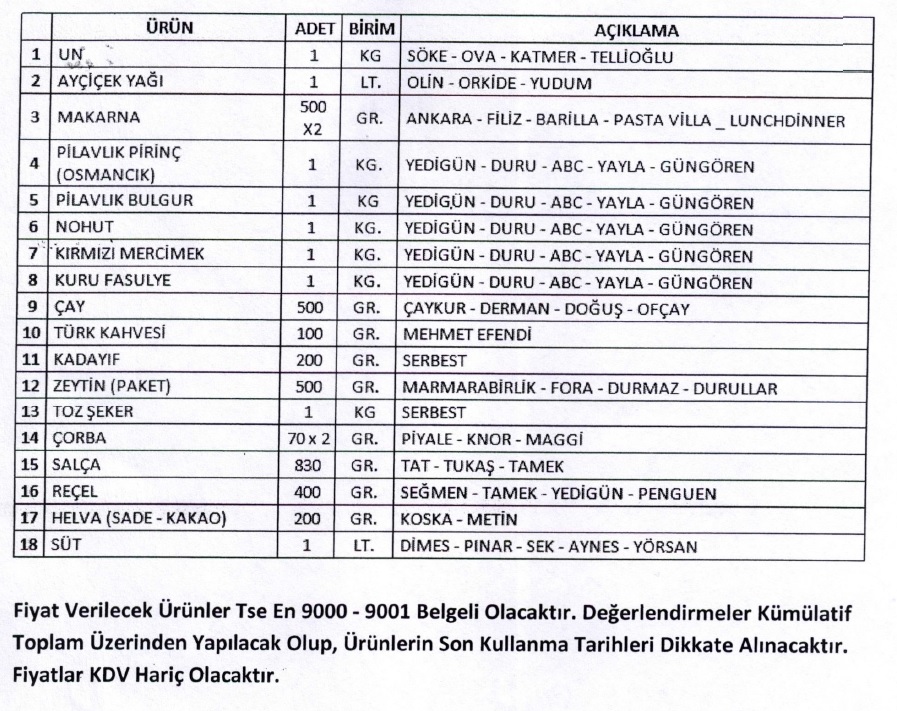 |  | ÜRÜN | ADET | BİRİM | AÇIKLAMA |
|---|---|---|---|---|
| 1 | UN | 1 | KG | SÖKE - OVA - KATMER - TELLİOĞLU |
| 2 | AYÇİÇEK YAĞI | 1 | LT. | OLİN - ORKİDE - YUDUM |
| 3 | MAKARNA | 500 X2 | GR. | ANKARA - FİLİZ - BARİLLA - PASTA VİLLA _ LUNCHDİNNER |
| 4 | PİLAVLIK PİRİNÇ (OSMANCIK) | 1 | KG. | YEDİGÜN - DURU - ABC - YAYLA - GÜNGÖREN |
| 5 | PİLAVLIK BULGUR | 1 | KG | YEDİGÜN - DURU - ABC - YAYLA - GÜNGÖREN |
| 6 | NOHUT | 1 | KG. | YEDİGÜN - DURU - ABC - YAYLA - GÜNGÖREN |
| 7 | KIRMIZI MERCİMEK | 1 | KG. | YEDİGÜN - DURU - ABC - YAYLA - GÜNGÖREN |
| 8 | KURU FASULYE | 1 | KG. | YEDİGÜN - DURU - ABC - YAYLA - GÜNGÖREN |
| 9 | ÇAY | 500 | GR. | ÇAYKUR - DERMAN - DOĞUŞ - OFÇAY |
| 10 | TÜRK KAHVESİ | 100 | GR. | MEHMET EFENDİ |
| 11 | KADAYIF | 200 | GR. | SERBEST |
| 12 | ZEYTİN (PAKET) | 500 | GR. | MARMARABİRLİK - FORA - DURMAZ - DURULLAR |
| 13 | TOZ ŞEKER | 1 | KG | SERBEST |
| 14 | ÇORBA | 70 x 2 | GR. | PİYALE - KNOR - MAGGİ |
| 15 | SALÇA | 830 | GR. | TAT - TUKAŞ - TAMEK |
| 16 | REÇEL | 400 | GR. | SEĞMEN - TAMEK - YEDİGÜN - PENGUEN |
| 17 | HELVA (SADE - KAKAO) | 200 | GR. | KOSKA - METİN |
| 18 | SÜT | 1 | LT. | DİMES - PINAR - SEK - AYNES - YÖRSAN |

Fiyat Verilecek Ürünler Tse En 9000 - 9001 Belgeli Olacaktır. Değerlendirmeler Kümülatif Toplam Üzerinden Yapılacak Olup, Ürünlerin Son Kullanma Tarihleri Dikkate Alınacaktır. Fiyatlar KDV Hariç Olacaktır.